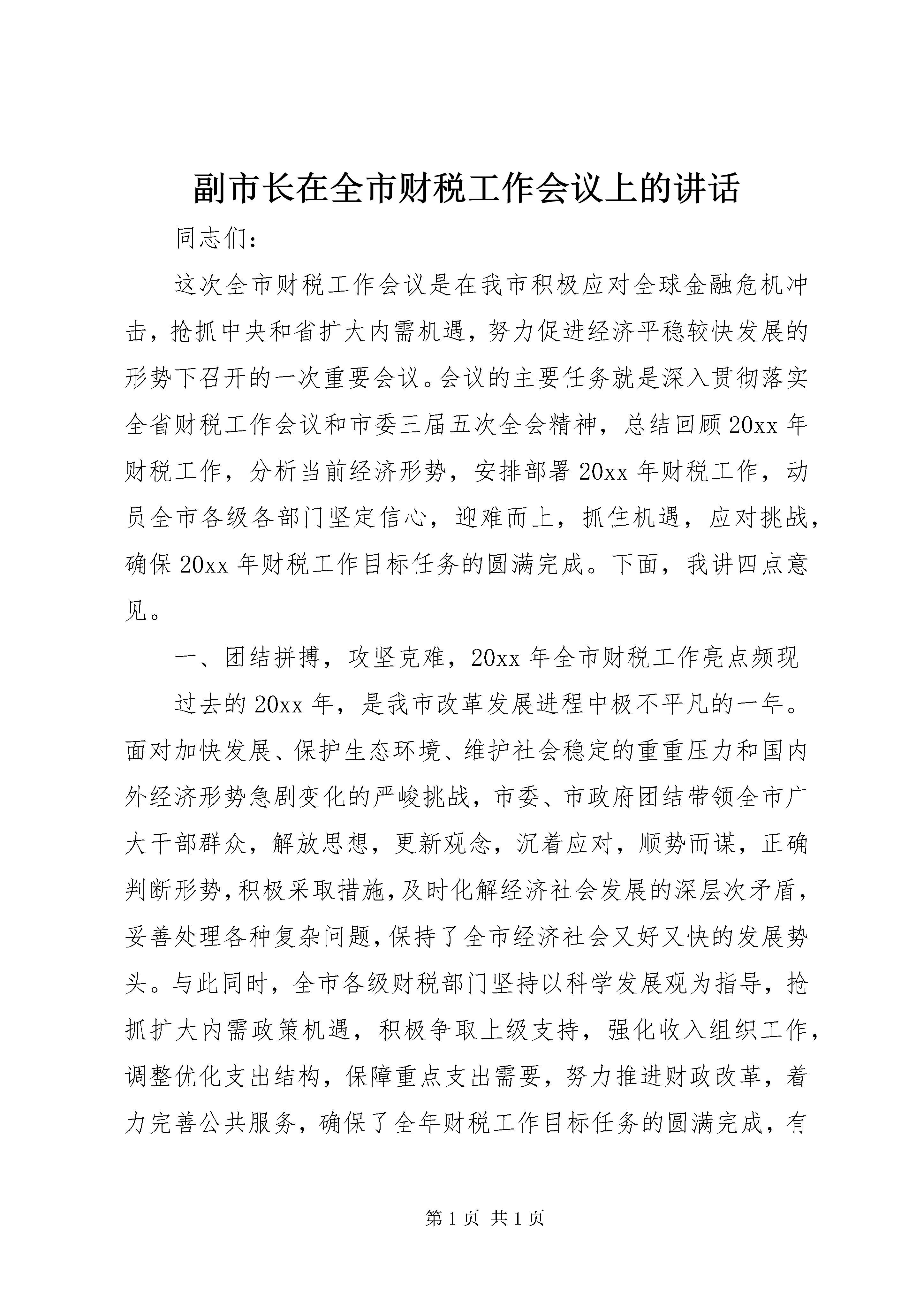 副市长在全市财税工作会议上的讲话

同志们：

这次全市财税工作会议是在我市积极应对全球金融危机冲击，抢抓中央和省扩大内需机遇，努力促进经济平稳较快发展的形势下召开的一次重要会议。会议的主要任务就是深入贯彻落实全省财税工作会议和市委三届五次全会精神，总结回顾20xx年财税工作，分析当前经济形势，安排部署20xx年财税工作，动员全市各级各部门坚定信心，迎难而上，抓住机遇，应对挑战，确保20xx年财税工作目标任务的圆满完成。下面，我讲四点意见。

一、团结拼搏，攻坚克难，20xx年全市财税工作亮点频现

过去的20xx年，是我市改革发展进程中极不平凡的一年。面对加快发展、保护生态环境、维护社会稳定的重重压力和国内外经济形势急剧变化的严峻挑战，市委、市政府团结带领全市广大干部群众，解放思想，更新观念，沉着应对，顺势而谋，正确判断形势，积极采取措施，及时化解经济社会发展的深层次矛盾，妥善处理各种复杂问题，保持了全市经济社会又好又快的发展势头。与此同时，全市各级财税部门坚持以科学发展观为指导，抢抓扩大内需政策机遇，积极争取上级支持，强化收入组织工作，调整优化支出结构，保障重点支出需要，努力推进财政改革，着力完善公共服务，确保了全年财税工作目标任务的圆满完成，有

第1页 共1页